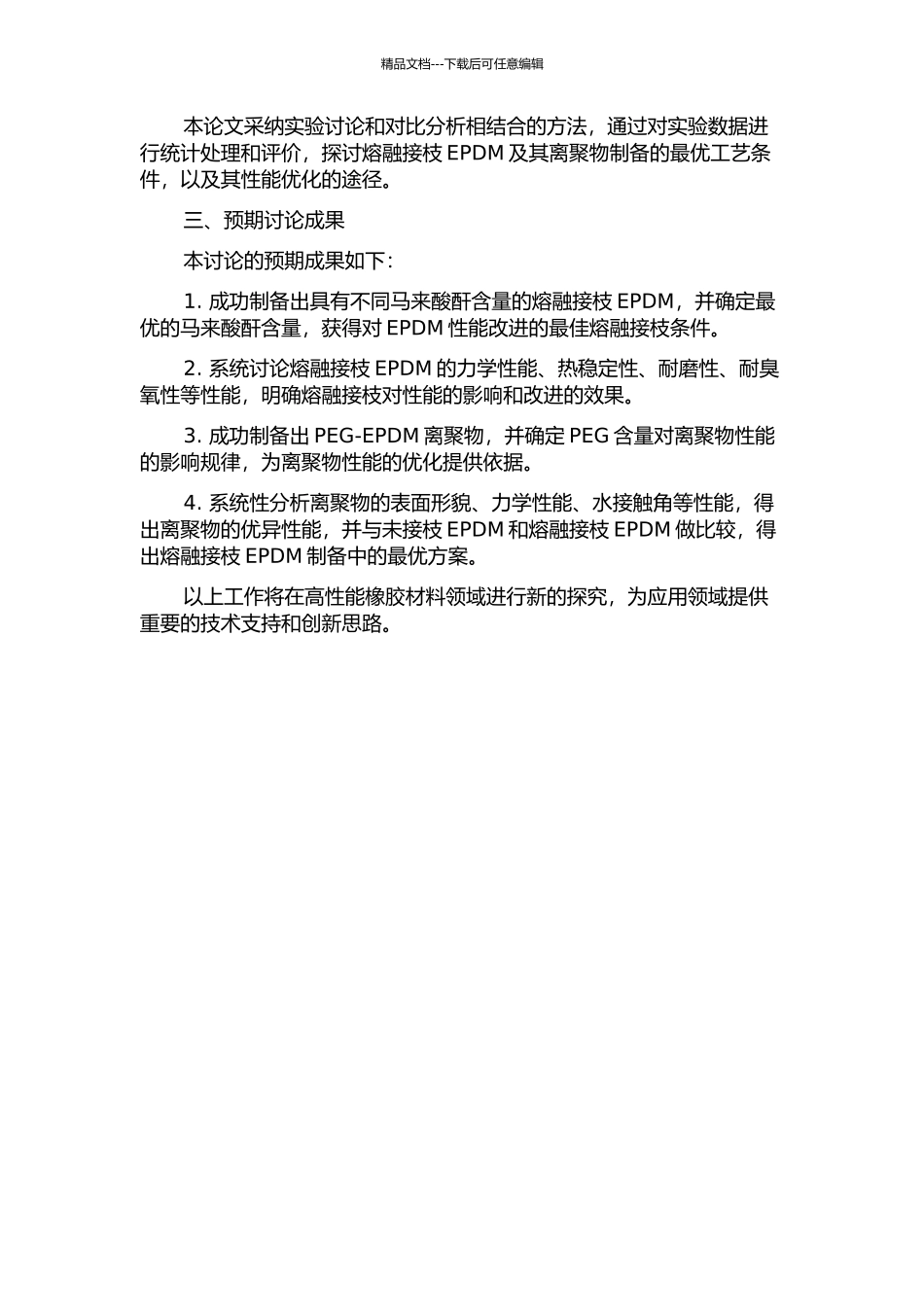 精品文档---下载后可任意编辑

本论文采纳实验讨论和对比分析相结合的方法，通过对实验数据进行统计处理和评价，探讨熔融接枝 EPDM 及其离聚物制备的最优工艺条件，以及其性能优化的途径。

三、预期讨论成果

本讨论的预期成果如下：

1. 成功制备出具有不同马来酸酐含量的熔融接枝 EPDM，并确定最优的马来酸酐含量，获得对 EPDM 性能改进的最佳熔融接枝条件。

2. 系统讨论熔融接枝 EPDM 的力学性能、热稳定性、耐磨性、耐臭氧性等性能，明确熔融接枝对性能的影响和改进的效果。

3. 成功制备出 PEG-EPDM 离聚物，并确定 PEG 含量对离聚物性能的影响规律，为离聚物性能的优化提供依据。

4. 系统性分析离聚物的表面形貌、力学性能、水接触角等性能，得出离聚物的优异性能，并与未接枝 EPDM 和熔融接枝 EPDM 做比较，得出熔融接枝 EPDM 制备中的最优方案。

以上工作将在高性能橡胶材料领域进行新的探究，为应用领域提供重要的技术支持和创新思路。